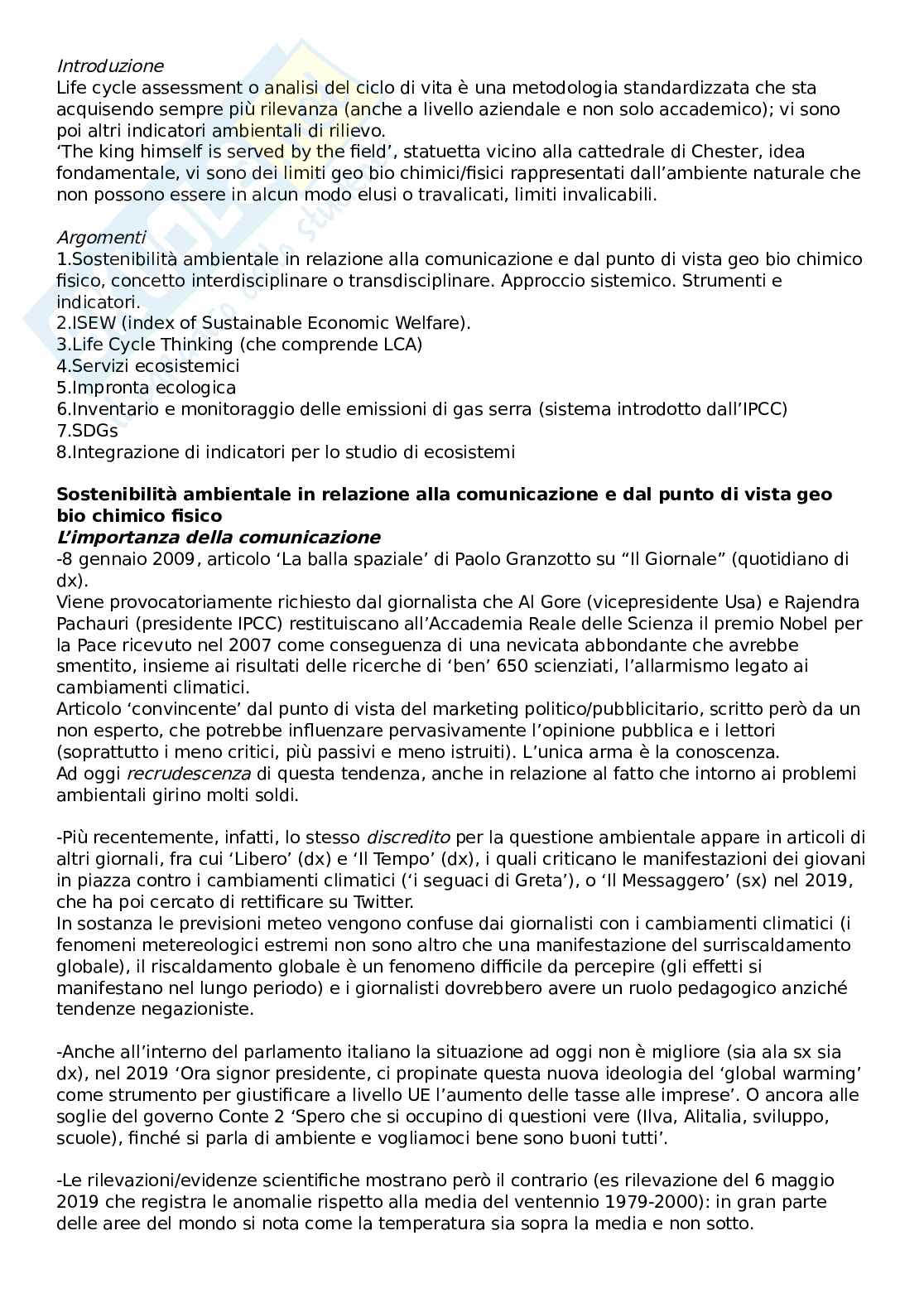 Introduzione
Life cycle assessment o analisi del ciclo di vita è una metodologia standardizzata che sta acquisendo sempre più rilevanza (anche a livello aziendale e non solo accademico); vi sono poi altri indicatori ambientali di rilievo.
'The king himself is served by the field', statuetta vicino alla cattedrale di Chester, idea fondamentale, vi sono dei limiti geo bio chimici/fisici rappresentati dall'ambiente naturale che non possono essere in alcun modo elusi o travalicati, limiti invalicabili.

Argomenti
1.Sostenibilità ambientale in relazione alla comunicazione e dal punto di vista geo bio chimico fisico, concetto interdisciplinare o transdisciplinare. Approccio sistemico. Strumenti e indicatori.
2.ISEW (index of Sustainable Economic Welfare).
3.Life Cycle Thinking (che comprende LCA)
4.Servizi ecosistemici
5.Impronta ecologica
6.Inventario e monitoraggio delle emissioni di gas serra (sistema introdotto dall'IPCC)
7.SDGs
8.Integrazione di indicatori per lo studio di ecosistemi

Sostenibilità ambientale in relazione alla comunicazione e dal punto di vista geo bio chimico fisico
L'importanza della comunicazione
-8 gennaio 2009, articolo 'La balla spaziale' di Paolo Granzotto su "Il Giornale" (quotidiano di dx).
Viene provocatoriamente richiesto dal giornalista che Al Gore (vicepresidente Usa) e Rajendra Pachauri (presidente IPCC) restituiscano all'Accademia Reale delle Scienza il premio Nobel per la Pace ricevuto nel 2007 come conseguenza di una nevicata abbondante che avrebbe smentito, insieme ai risultati delle ricerche di 'ben' 650 scienziati, l'allarmismo legato ai cambiamenti climatici.
Articolo 'convincente' dal punto di vista del marketing politico/pubblicitario, scritto però da un non esperto, che potrebbe influenzare pervasivamente l'opinione pubblica e i lettori (soprattutto i meno critici, più passivi e meno istruiti). L'unica arma è la conoscenza.
Ad oggi recrudescenza di questa tendenza, anche in relazione al fatto che intorno ai problemi ambientali girino molti soldi.

-Più recentemente, infatti, lo stesso discredito per la questione ambientale appare in articoli di altri giornali, fra cui 'Libero' (dx) e 'Il Tempo' (dx), i quali criticano le manifestazioni dei giovani in piazza contro i cambiamenti climatici ('i seguaci di Greta'), o 'Il Messaggero' (sx) nel 2019, che ha poi cercato di rettificare su Twitter.
In sostanza le previsioni meteo vengono confuse dai giornalisti con i cambiamenti climatici (i fenomeni metereologici estremi non sono altro che una manifestazione del surriscaldamento globale), il riscaldamento globale è un fenomeno difficile da percepire (gli effetti si manifestano nel lungo periodo) e i giornalisti dovrebbero avere un ruolo pedagogico anziché tendenze negazioniste.

-Anche all'interno del parlamento italiano la situazione ad oggi non è migliore (sia ala sx sia dx), nel 2019 'Ora signor presidente, ci propinate questa nuova ideologia del 'global warming' come strumento per giustificare a livello UE l'aumento delle tasse alle imprese'. O ancora alle soglie del governo Conte 2 'Spero che si occupino di questioni vere (Ilva, Alitalia, sviluppo, scuole), finché si parla di ambiente e vogliamoci bene sono buoni tutti'.

-Le rilevazioni/evidenze scientifiche mostrano però il contrario (es rilevazione del 6 maggio 2019 che registra le anomalie rispetto alla media del ventennio 1979-2000): in gran parte delle aree del mondo si nota come la temperatura sia sopra la media e non sotto.